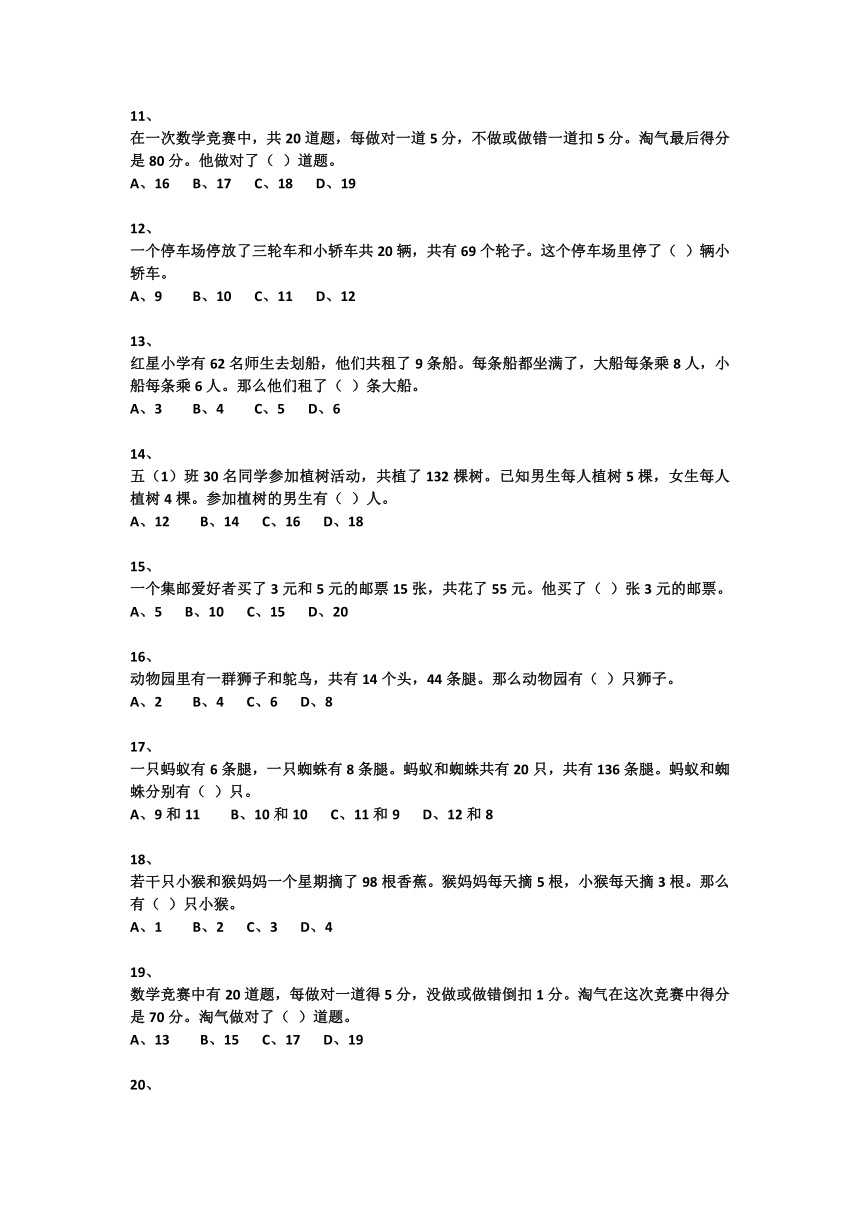 11、
在一次数学竞赛中，共 20 道题，每做对一道 5 分，不做或做错一道扣 5 分。淘气最后得分是 80 分。他做对了（ ）道题。
A、16　B、17　C、18　D、19

12、
一个停车场停放了三轮车和小轿车共 20 辆，共有 69 个轮子。这个停车场里停了（ ）辆小轿车。
A、9　B、10　C、11　D、12

13、
红星小学有 62 名师生去划船，他们共租了 9 条船。每条船都坐满了，大船每条乘 8 人，小船每条乘 6 人。那么他们租了（ ）条大船。
A、3　B、4　C、5　D、6

14、
五（1）班 30 名同学参加植树活动，共植了 132 棵树。已知男生每人植树 5 棵，女生每人植树 4 棵。参加植树的男生有（ ）人。
A、12　B、14　C、16　D、18

15、
一个集邮爱好者买了 3 元和 5 元的邮票 15 张，共花了 55 元。他买了（ ）张 3 元的邮票。
A、5　B、10　C、15　D、20

16、
动物园里有一群狮子和鸵鸟，共有 14 个头，44 条腿。那么动物园有（ ）只狮子。
A、2　B、4　C、6　D、8

17、
一只蚂蚁有 6 条腿，一只蜘蛛有 8 条腿。蚂蚁和蜘蛛共有 20 只，共有 136 条腿。蚂蚁和蜘蛛分别有（ ）只。
A、9 和 11　B、10 和 10　C、11 和 9　D、12 和 8

18、
若干只小猴和猴妈妈一个星期摘了 98 根香蕉。猴妈妈每天摘 5 根，小猴每天摘 3 根。那么有（ ）只小猴。
A、1　B、2　C、3　D、4

19、
数学竞赛中有 20 道题，每做对一道得 5 分，没做或做错倒扣 1 分。淘气在这次竞赛中得分是 70 分。淘气做对了（ ）道题。
A、13　B、15　C、17　D、19

20、